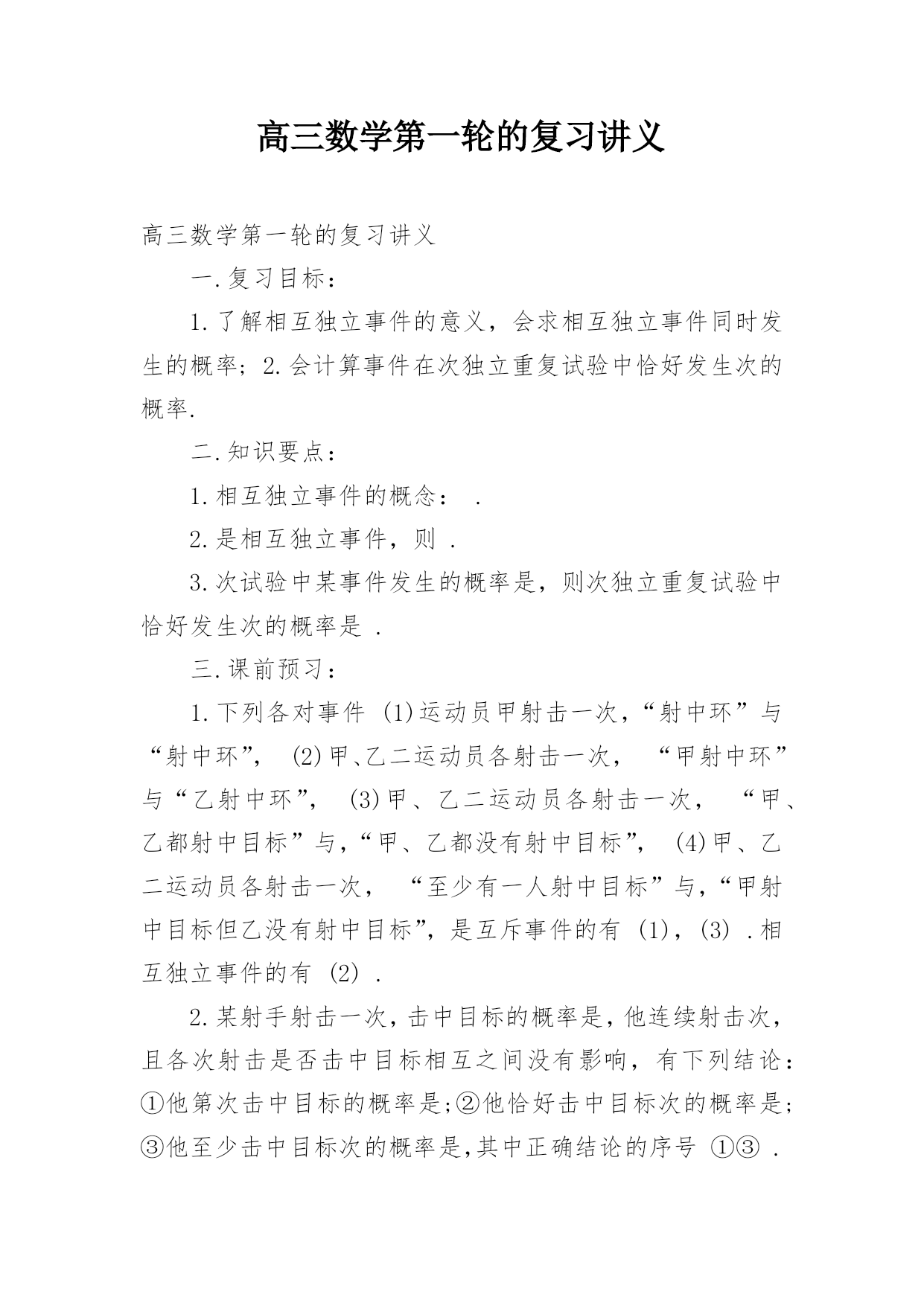 高三数学第一轮的复习讲义

高三数学第一轮的复习讲义

一.复习目标：

1.了解相互独立事件的意义，会求相互独立事件同时发生的概率；2.会计算事件在次独立重复试验中恰好发生次的概率.

二.知识要点：

1.相互独立事件的概念： .

2.是相互独立事件，则 .

3.次试验中某事件发生的概率是，则次独立重复试验中恰好发生次的概率是 .

三.课前预习：

1.下列各对事件 (1)运动员甲射击一次，“射中环”与“射中环”， (2)甲、乙二运动员各射击一次， “甲射中环”与“乙射中环”， (3)甲、乙二运动员各射击一次， “甲、乙都射中目标”与，“甲、乙都没有射中目标”， (4)甲、乙二运动员各射击一次， “至少有一人射中目标”与，“甲射中目标但乙没有射中目标”，是互斥事件的有 (1)，(3) .相互独立事件的有 (2) .

2.某射手射击一次，击中目标的概率是，他连续射击次，且各次射击是否击中目标相互之间没有影响，有下列结论：①他第次击中目标的概率是;②他恰好击中目标次的概率是;③他至少击中目标次的概率是,其中正确结论的序号 ①③ .